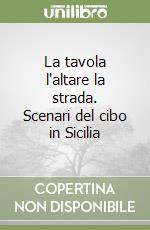 unilibro

La tavola l'altare la strada. Scenari del cibo in Sicilia

COPERTINA NON DISPONIBILE